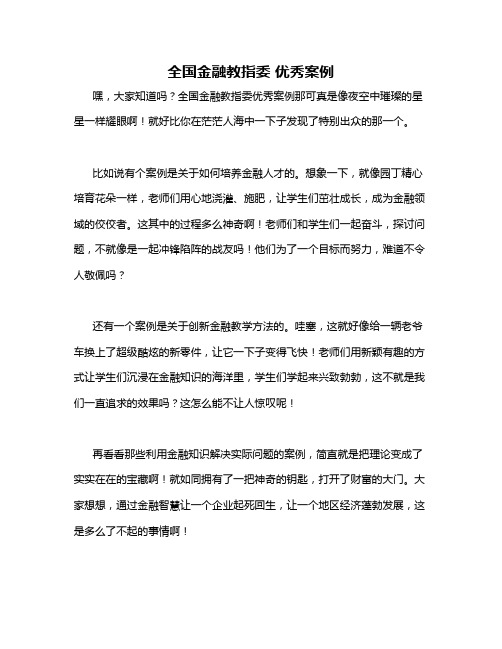 全国金融教指委 优秀案例

嘿，大家知道吗？全国金融教指委优秀案例那可真是像夜空中璀璨的星星一样耀眼啊！就好比你在茫茫人海中一下子发现了特别出众的那一个。

比如说有个案例是关于如何培养金融人才的。想象一下，就像园丁精心培育花朵一样，老师们用心地浇灌、施肥，让学生们茁壮成长，成为金融领域的佼佼者。这其中的过程多么神奇啊！老师们和学生们一起奋斗，探讨问题，不就像是一起冲锋陷阵的战友吗！他们为了一个目标而努力，难道不令人敬佩吗？

还有一个案例是关于创新金融教学方法的。哇塞，这就好像给一辆老爷车换上了超级酷炫的新零件，让它一下子变得飞快！老师们用新颖有趣的方式让学生们沉浸在金融知识的海洋里，学生们学起来兴致勃勃，这不就是我们一直追求的效果吗？这怎么能不让人惊叹呢！

再看看那些利用金融知识解决实际问题的案例，简直就是把理论变成了实实在在的宝藏啊！就如同拥有了一把神奇的钥匙，打开了财富的大门。大家想想，通过金融智慧让一个企业起死回生，让一个地区经济蓬勃发展，这是多么了不起的事情啊！